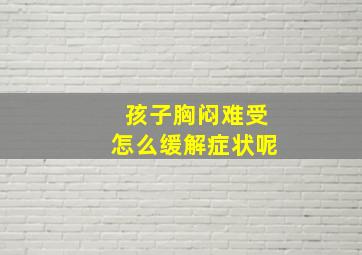 孩子胸闷难受
怎么缓解症状呢